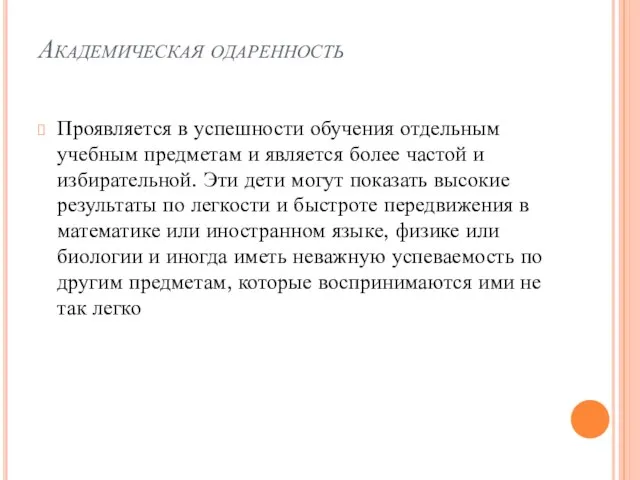 Академическая одаренность

Проявляется в успешности обучения отдельным учебным предметам и является более частой и избирательной. Эти дети могут показать высокие результаты по легкости и быстроте передвижения в математике или иностранном языке, физике или биологии и иногда иметь неважную успеваемость по другим предметам, которые воспринимаются ими не так легко